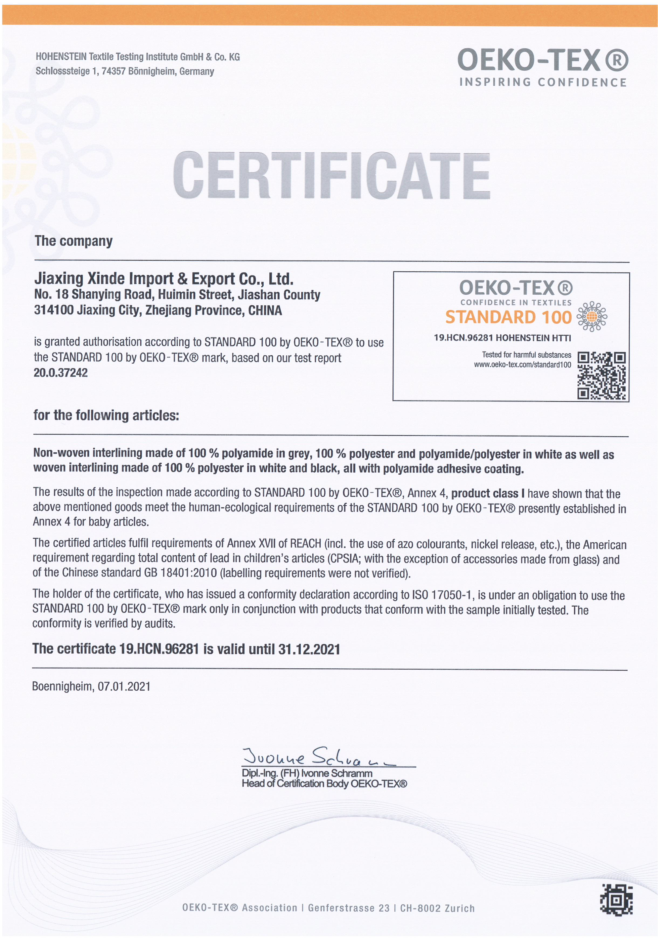 HOHENSTEIN Textile Testing Institute GmbH & Co. KG
Schlosssteige 1, 74357 Bönnigheim, Germany

OEKO-TEX®
INSPIRING CONFIDENCE

CERTIFICATE

The company

Jiaxing Xinde Import & Export Co., Ltd.
No. 18 Shanying Road, Huimin Street, Jiashan County
314100 Jiaxing City, Zhejiang Province, CHINA

is granted authorisation according to STANDARD 100 by OEKO-TEX® to use the STANDARD 100 by OEKO-TEX® mark, based on our test report 20.0.37242

OEKO-TEX®
CONFIDENCE IN TEXTILES
STANDARD 100
19.HCN.96281 HOHENSTEIN HTTI
Tested for harmful substances
www.oeko-tex.com/standard100

for the following articles:

Non-woven interlining made of 100 % polyamide in grey, 100 % polyester and polyamide/polyester in white as well as woven interlining made of 100 % polyester in white and black, all with polyamide adhesive coating.

The results of the inspection made according to STANDARD 100 by OEKO-TEX®, Annex 4, product class I have shown that the above mentioned goods meet the human-ecological requirements of the STANDARD 100 by OEKO-TEX® presently established in Annex 4 for baby articles.

The certified articles fulfil requirements of Annex XVII of REACH (incl. the use of azo colourants, nickel release, etc.), the American requirement regarding total content of lead in children's articles (CPSIA; with the exception of accessories made from glass) and of the Chinese standard GB 18401:2010 (labelling requirements were not verified).

The holder of the certificate, who has issued a conformity declaration according to ISO 17050-1, is under an obligation to use the STANDARD 100 by OEKO-TEX® mark only in conjunction with products that conform with the sample initially tested. The conformity is verified by audits.

The certificate 19.HCN.96281 is valid until 31.12.2021

Boennigheim, 07.01.2021

Ivonne Schramm
Dipl.-Ing. (FH) Ivonne Schramm
Head of Certification Body OEKO-TEX®

OEKO-TEX® Association | Genferstrasse 23 | CH-8002 Zurich